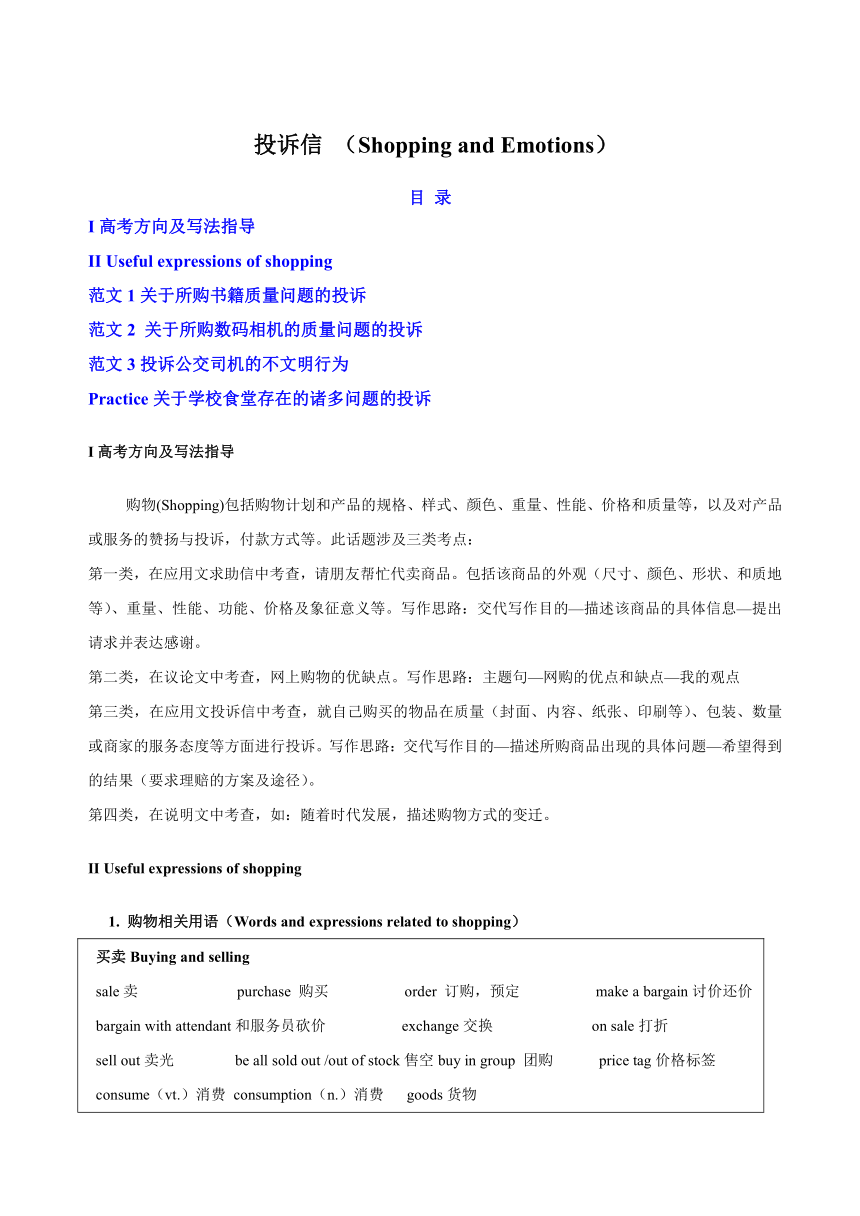 投诉信 （Shopping and Emotions）

目 录

I 高考方向及写法指导

II Useful expressions of shopping

范文 1 关于所购书籍质量问题的投诉

范文 2 关于所购数码相机的质量问题的投诉

范文 3 投诉公交司机的不文明行为

Practice 关于学校食堂存在的诸多问题的投诉

I 高考方向及写法指导

购物(Shopping)包括购物计划和产品的规格、样式、颜色、重量、性能、价格和质量等，以及对产品或服务的赞扬与投诉，付款方式等。此话题涉及三类考点：

第一类，在应用文求助信中考查，请朋友帮忙代卖商品。包括该商品的外观（尺寸、颜色、形状、和质地等）、重量、性能、功能、价格及象征意义等。写作思路：交代写作目的—描述该商品的具体信息—提出请求并表达感谢。

第二类，在议论文中考查，网上购物的优缺点。写作思路：主题句—网购的优点和缺点—我的观点

第三类，在应用文投诉信中考查，就自己购买的物品在质量（封面、内容、纸张、印刷等）、包装、数量或商家的服务态度等方面进行投诉。写作思路：交代写作目的—描述所购商品出现的具体问题—希望得到的结果（要求理赔的方案及途径）。

第四类，在说明文中考查，如：随着时代发展，描述购物方式的变迁。

II Useful expressions of shopping

1. 购物相关用语（Words and expressions related to shopping）

买卖 Buying and selling

sale 卖 purchase 购买 order 订购，预定 make a bargain 讨价还价

bargain with attendant 和服务员砍价 exchange 交换 on sale 打折

sell out 卖光 be all sold out /out of stock 售空 buy in group 团购 price tag 价格标签

consume（vt.）消费 consumption（n.）消费 goods 货物